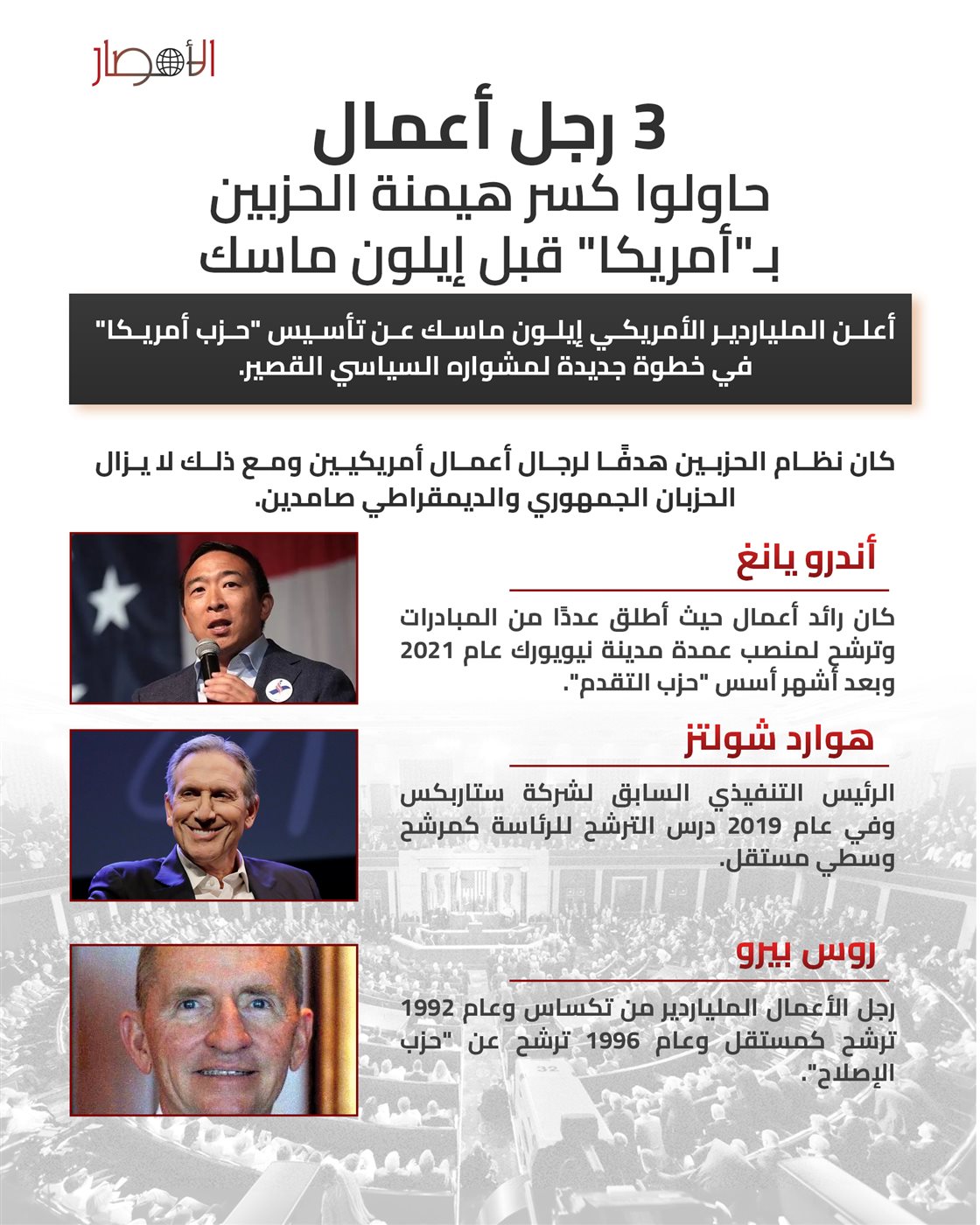 الأمصار

3 رجل أعمال
حاولوا كسر هيمنة الحزبين
بـ"أمريكا" قبل إيلون ماسك

أعلن الملياردير الأمريكي إيلون ماسك عن تأسيس "حزب أمريكا" في خطوة جديدة لمشواره السياسي القصير.

كان نظام الحزبين هدفًا لرجال أعمال أمريكيين ومع ذلك لا يزال الحزبان الجمهوري والديمقراطي صامدين.

أندرو يانغ

كان رائد أعمال حيث أطلق عددًا من المبادرات وترشح لمنصب عمدة مدينة نيويورك عام 2021 وبعد أشهر أسس "حزب التقدم".

هوارد شولتز

الرئيس التنفيذي السابق لشركة ستاربكس وفي عام 2019 درس الترشح للرئاسة كمرشح وسطي مستقل.

روس بيرو

رجل الأعمال الملياردير من تكساس وعام 1992 ترشح كمستقل وعام 1996 ترشح عن "حزب الإصلاح".